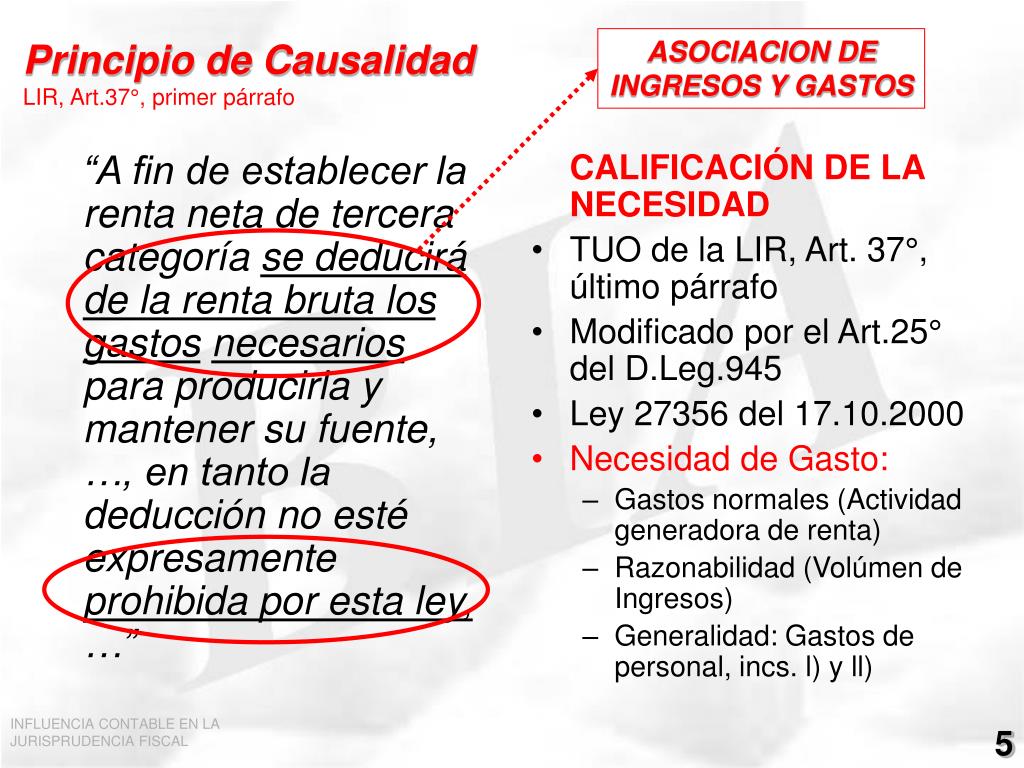 Principio de Causalidad
LIR, Art.37°, primer párrafo

ASOCIACION DE INGRESOS Y GASTOS

“A fin de establecer la renta neta de tercera categoría se deducirá de la renta bruta los gastos necesarios para producirla y mantener su fuente, …, en tanto la deducción no esté expresamente prohibida por esta ley, …”

CALIFICACIÓN DE LA NECESIDAD
• TUO de la LIR, Art. 37°, último párrafo
• Modificado por el Art.25° del D.Leg.945
• Ley 27356 del 17.10.2000
• Necesidad de Gasto:
– Gastos normales (Actividad generadora de renta)
– Razonabilidad (Volúmen de Ingresos)
– Generalidad: Gastos de personal, incs. l) y ll)

INFLUENCIA CONTABLE EN LA JURISPRUDENCIA FISCAL

5